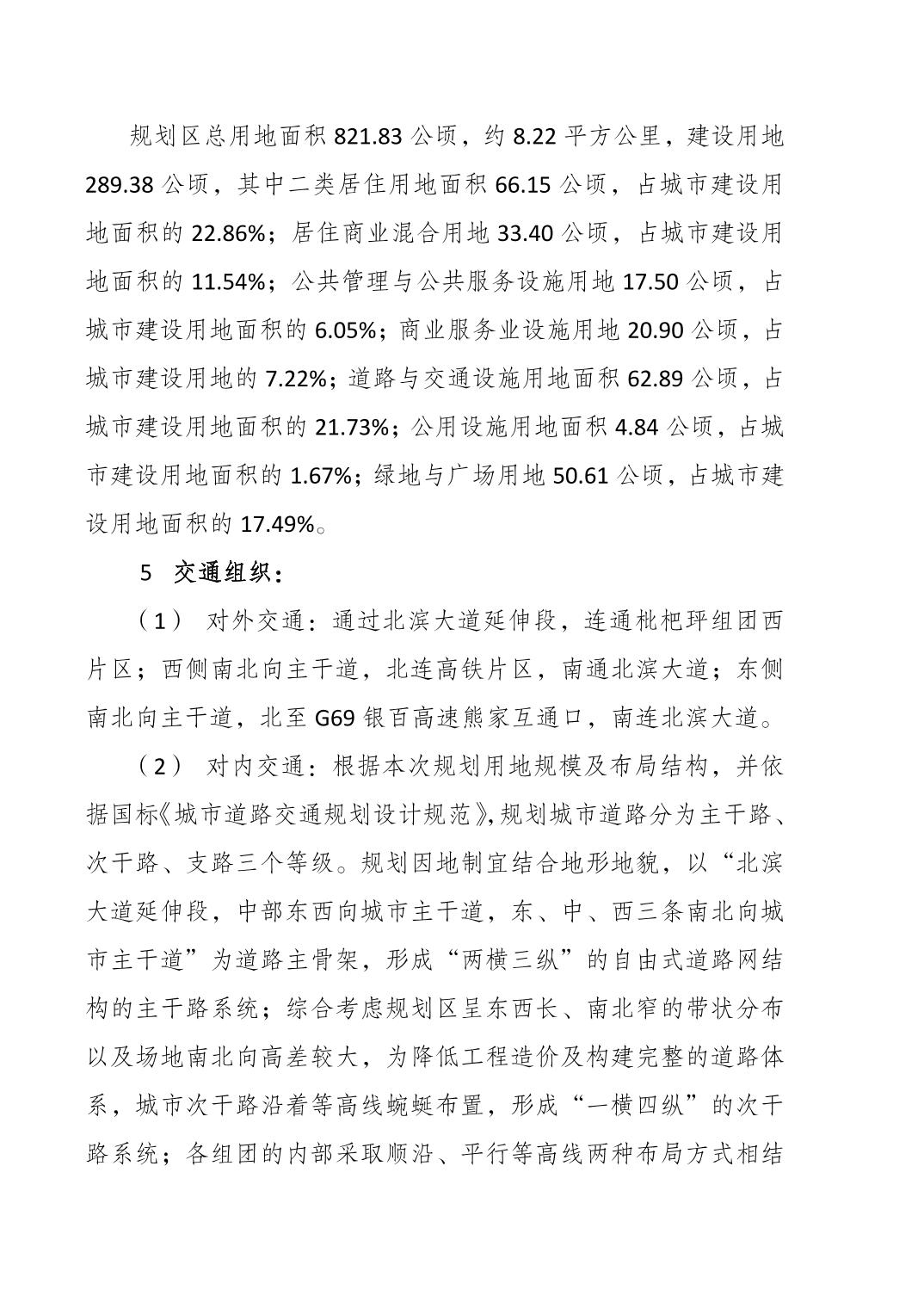 规划区总用地面积 821.83 公顷，约 8.22 平方公里，建设用地 289.38 公顷，其中二类居住用地面积 66.15 公顷，占城市建设用地面积的 22.86%；居住商业混合用地 33.40 公顷，占城市建设用地面积的 11.54%；公共管理与公共服务设施用地 17.50 公顷，占城市建设用地面积的 6.05%；商业服务业设施用地 20.90 公顷，占城市建设用地的 7.22%；道路与交通设施用地面积 62.89 公顷，占城市建设用地面积的 21.73%；公用设施用地面积 4.84 公顷，占城市建设用地面积的 1.67%；绿地与广场用地 50.61 公顷，占城市建设用地面积的 17.49%。

5　交通组织：

（1）　对外交通：通过北滨大道延伸段，连通枇杷坪组团西片区；西侧南北向主干道，北连高铁片区，南通北滨大道；东侧南北向主干道，北至 G69 银百高速熊家互通口，南连北滨大道。

（2）　对内交通：根据本次规划用地规模及布局结构，并依据国标《城市道路交通规划设计规范》,规划城市道路分为主干路、次干路、支路三个等级。规划因地制宜结合地形地貌，以“北滨大道延伸段，中部东西向城市主干道，东、中、西三条南北向城市主干道”为道路主骨架，形成“两横三纵”的自由式道路网结构的主干路系统；综合考虑规划区呈东西长、南北窄的带状分布以及场地南北向高差较大，为降低工程造价及构建完整的道路体系，城市次干路沿着等高线蜿蜒布置，形成“一横四纵”的次干路系统；各组团的内部采取顺沿、平行等高线两种布局方式相结